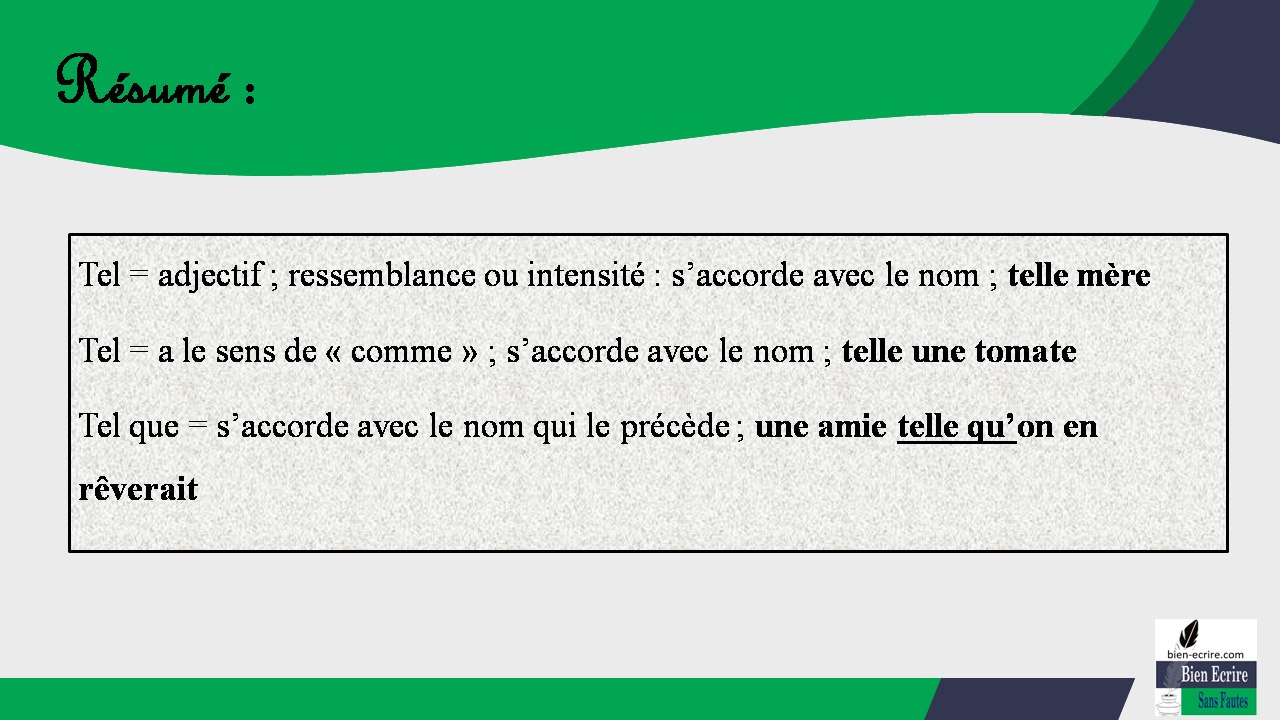 Résumé :

Tel = adjectif ; ressemblance ou intensité : s'accorde avec le nom ; telle mère

Tel = a le sens de « comme » ; s'accorde avec le nom ; telle une tomate

Tel que = s'accorde avec le nom qui le précède ; une amie telle qu'on en rêverait

bien-ecrire.com
Bien Ecrire
Sans Fautes